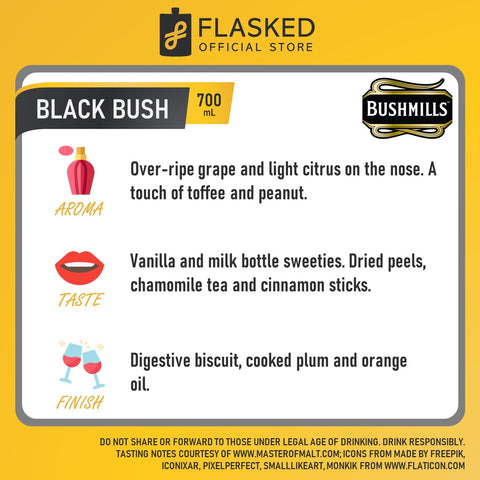 FLASKED
OFFICIAL STORE

BLACK BUSH
700
mL

BUSHMILLS

AROMA

Over-ripe grape and light citrus on the nose. A touch of toffee and peanut.

TASTE

Vanilla and milk bottle sweeties. Dried peels, chamomile tea and cinnamon sticks.

FINISH

Digestive biscuit, cooked plum and orange oil.

DO NOT SHARE OR FORWARD TO THOSE UNDER LEGAL AGE OF DRINKING. DRINK RESPONSIBLY. TASTING NOTES COURTESY OF WWW.MASTEROFMALT.COM; ICONS FROM MADE BY FREEPIK, ICONIXAR, PIXELPERFECT, SMALLLIKEART, MONKIK FROM WWW.FLATICON.COM